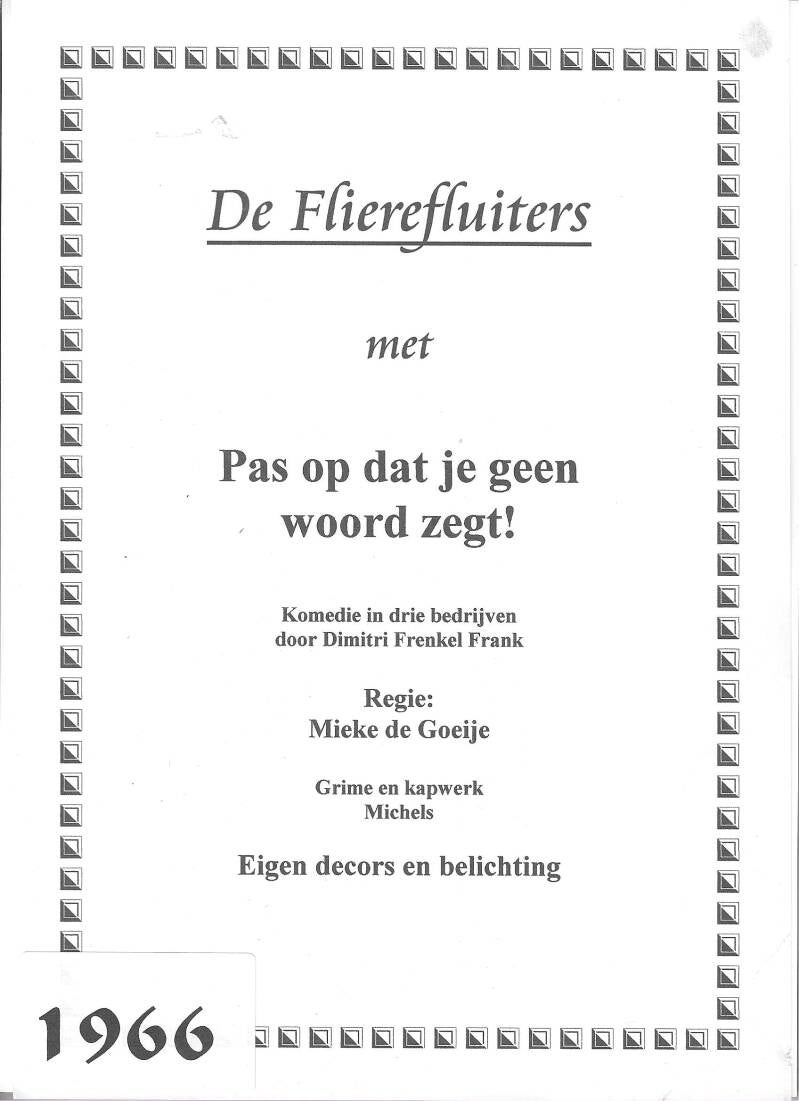 De Flierefluiters

met

Pas op dat je geen woord zegt!

Komedie in drie bedrijven door Dimitri Frenkel Frank

Regie:
Mieke de Goeije

Grime en kapwerk
Michels

Eigen decors en belichting

1966